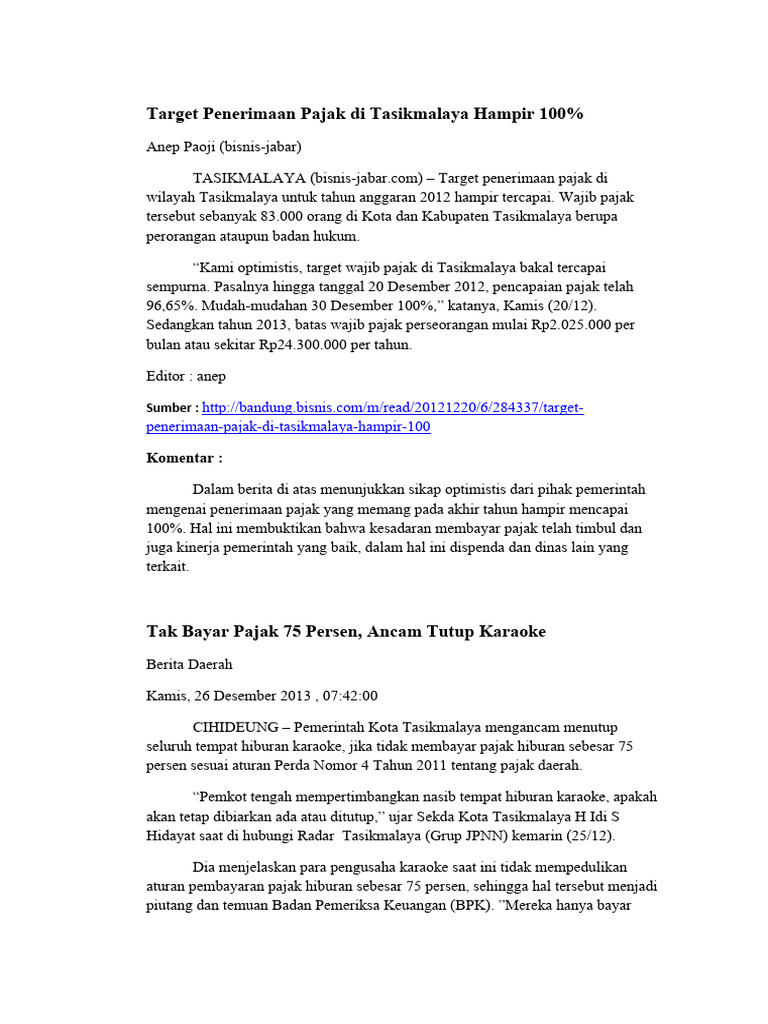 Target Penerimaan Pajak di Tasikmalaya Hampir 100%

Anep Paoji (bisnis-jabar)

TASIKMALAYA (bisnis-jabar.com) – Target penerimaan pajak di wilayah Tasikmalaya untuk tahun anggaran 2012 hampir tercapai. Wajib pajak tersebut sebanyak 83.000 orang di Kota dan Kabupaten Tasikmalaya berupa perorangan ataupun badan hukum.

“Kami optimistis, target wajib pajak di Tasikmalaya bakal tercapai sempurna. Pasalnya hingga tanggal 20 Desember 2012, pencapaian pajak telah 96,65%. Mudah-mudahan 30 Desember 100%,” katanya, Kamis (20/12). Sedangkan tahun 2013, batas wajib pajak perseorangan mulai Rp2.025.000 per bulan atau sekitar Rp24.300.000 per tahun.

Editor : anep

Sumber : http://bandung.bisnis.com/m/read/20121220/6/284337/target-penerimaan-pajak-di-tasikmalaya-hampir-100

Komentar :

Dalam berita di atas menunjukkan sikap optimistis dari pihak pemerintah mengenai penerimaan pajak yang memang pada akhir tahun hampir mencapai 100%. Hal ini membuktikan bahwa kesadaran membayar pajak telah timbul dan juga kinerja pemerintah yang baik, dalam hal ini dispenda dan dinas lain yang terkait.

Tak Bayar Pajak 75 Persen, Ancam Tutup Karaoke

Berita Daerah

Kamis, 26 Desember 2013 , 07:42:00

CIHIDEUNG – Pemerintah Kota Tasikmalaya mengancam menutup seluruh tempat hiburan karaoke, jika tidak membayar pajak hiburan sebesar 75 persen sesuai aturan Perda Nomor 4 Tahun 2011 tentang pajak daerah.

“Pemkot tengah mempertimbangkan nasib tempat hiburan karaoke, apakah akan tetap dibiarkan ada atau ditutup,” ujar Sekda Kota Tasikmalaya H Idi S Hidayat saat di hubungi Radar Tasikmalaya (Grup JPNN) kemarin (25/12).

Dia menjelaskan para pengusaha karaoke saat ini tidak mempedulikan aturan pembayaran pajak hiburan sebesar 75 persen, sehingga hal tersebut menjadi piutang dan temuan Badan Pemeriksa Keuangan (BPK). ”Mereka hanya bayar